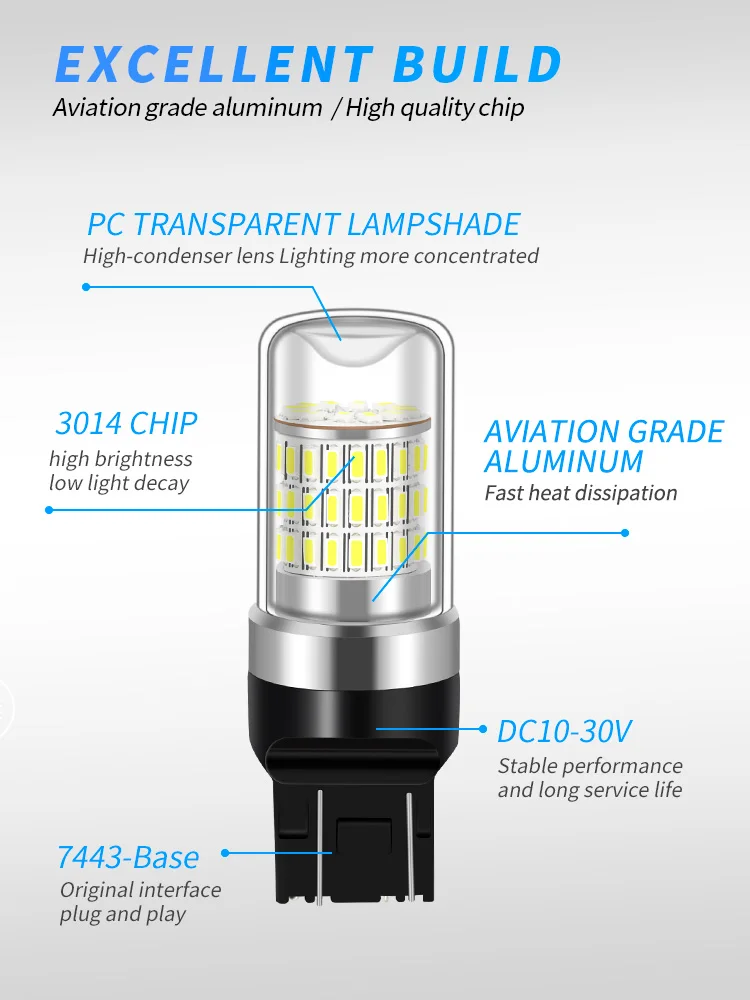 EXCELLENT BUILD
Aviation grade aluminum / High quality chip

PC TRANSPARENT LAMPSHADE
High-condenser lens Lighting more concentrated

3014 CHIP
high brightness
low light decay

AVIATION GRADE
ALUMINUM
Fast heat dissipation

DC10-30V
Stable performance
and long service life

7443-Base
Original interface
plug and play